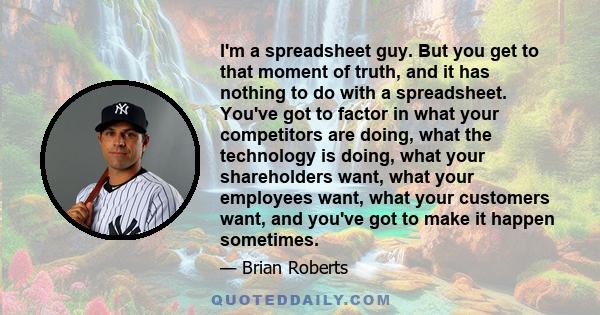 I'm a spreadsheet guy. But you get to that moment of truth, and it has nothing to do with a spreadsheet. You've got to factor in what your competitors are doing, what the technology is doing, what your shareholders want, what your employees want, what your customers want, and you've got to make it happen sometimes.

— Brian Roberts

QUOTEDDAILY.COM